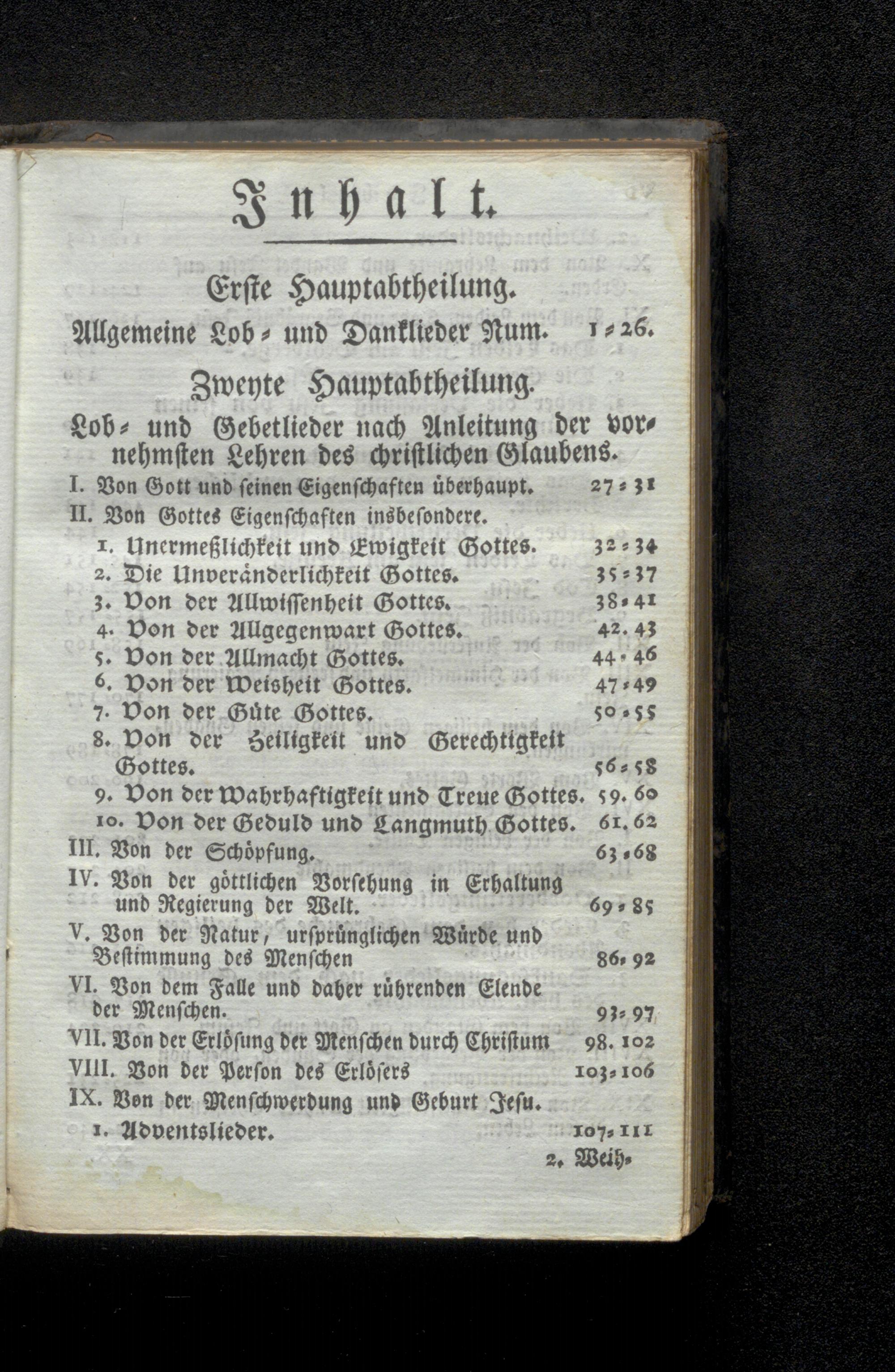 Inhalt.

Erste Hauptabtheilung.

Allgemeine Lob- und Danklieder Num. 1-26.

Zweyte Hauptabtheilung.

Lob- und Gebetlieder nach Anleitung der vornehmsten Lehren des christlichen Glaubens.

I. Von Gott und seinen Eigenschaften überhaupt. 27-31
II. Von Gottes Eigenschaften insbesondere.
1. Unermeßlichkeit und Ewigkeit Gottes. 32-34
2. Die Unveränderlichkeit Gottes. 35-37
3. Von der Allwissenheit Gottes. 38-41
4. Von der Allgegenwart Gottes. 42. 43
5. Von der Allmacht Gottes. 44-46
6. Von der Weisheit Gottes. 47-49
7. Von der Güte Gottes. 50-55
8. Von der Heiligkeit und Gerechtigkeit Gottes. 56-58
9. Von der Wahrhaftigkeit und Treue Gottes. 59. 60
10. Von der Geduld und Langmuth Gottes. 61. 62
III. Von der Schöpfung. 63-68
IV. Von der göttlichen Vorsehung in Erhaltung und Regierung der Welt. 69-85
V. Von der Natur, ursprünglichen Würde und Bestimmung des Menschen 86-92
VI. Von dem Falle und daher rührenden Elende der Menschen. 93-97
VII. Von der Erlösung der Menschen durch Christum 98. 102
VIII. Von der Person des Erlösers 103-106
IX. Von der Menschwerdung und Geburt Jesu.
1. Adventslieder. 107-111

2. Weih-